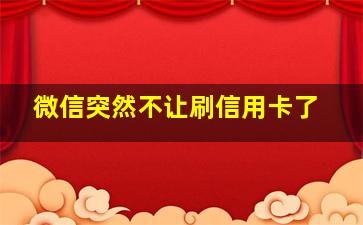 微信突然不让刷信用卡了